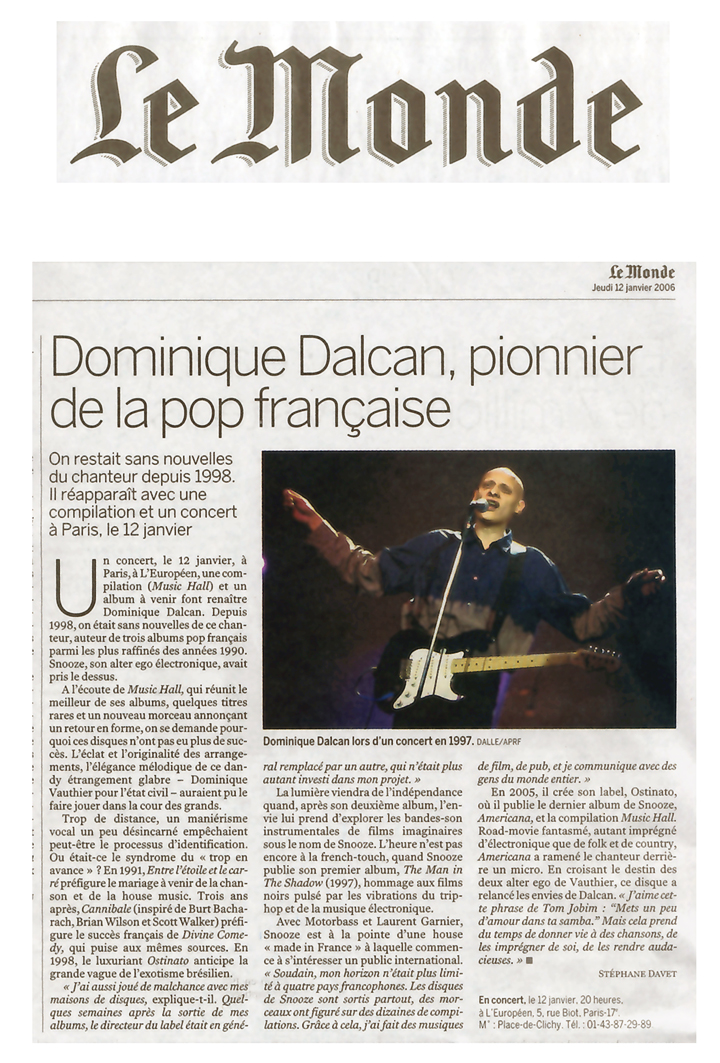 Le Monde

Le Monde
Jeudi 12 janvier 2006

Dominique Dalcan, pionnier de la pop française

On restait sans nouvelles du chanteur depuis 1998. Il réapparaît avec une compilation et un concert à Paris, le 12 janvier

Un concert, le 12 janvier, à Paris, à L'Européen, une compilation (Music Hall) et un album à venir font renaître Dominique Dalcan. Depuis 1998, on était sans nouvelles de ce chanteur, auteur de trois albums pop français parmi les plus raffinés des années 1990. Snooze, son alter ego électronique, avait pris le dessus.

A l'écoute de Music Hall, qui réunit le meilleur de ses albums, quelques titres rares et un nouveau morceau annonçant un retour en forme, on se demande pourquoi ces disques n'ont pas eu plus de succès. L'éclat et l'originalité des arrangements, l'élégance mélodique de ce dandy étrangement glabre – Dominique Vauthier pour l'état civil – auraient pu le faire jouer dans la cour des grands.

Trop de distance, un maniérisme vocal un peu désincarné empêchaient peut-être le processus d'identification. Ou était-ce le syndrome du « trop en avance » ? En 1991, Entre l'étoile et le carré préfigure le mariage à venir de la chanson et de la house music. Trois ans après, Cannibale (inspiré de Burt Bacharach, Brian Wilson et Scott Walker) préfigure le succès français de Divine Comedy, qui puise aux mêmes sources. En 1998, le luxuriant Ostinato anticipe la grande vague de l'exotisme brésilien.

« J'ai aussi joué de malchance avec mes maisons de disques, explique-t-il. Quelques semaines après la sortie de mes albums, le directeur du label était en général remplacé par un autre, qui n'était plus autant investi dans mon projet. »

La lumière viendra de l'indépendance quand, après son deuxième album, l'envie lui prend d'explorer les bandes-son instrumentales de films imaginaires sous le nom de Snooze. L'heure n'est pas encore à la french-touch, quand Snooze publie son premier album, The Man in The Shadow (1997), hommage aux films noirs pulsé par les vibrations du trip-hop et de la musique électronique.

Avec Motorbass et Laurent Garnier, Snooze est à la pointe d'une house « made in France » à laquelle commence à s'intéresser un public international. « Soudain, mon horizon n'était plus limité à quatre pays francophones. Les disques de Snooze sont sortis partout, des morceaux ont figuré sur des dizaines de compilations. Grâce à cela, j'ai fait des musiques de film, de pub, et je communique avec des gens du monde entier. »

En 2005, il crée son label, Ostinato, où il publie le dernier album de Snooze, Americana, et la compilation Music Hall. Road-movie fantasmé, autant imprégné d'électronique que de folk et de country, Americana a ramené le chanteur derrière un micro. En croisant le destin des deux alter ego de Vauthier, ce disque a relancé les envies de Dalcan. « J'aime cette phrase de Tom Jobim : "Mets un peu d'amour dans ta samba." Mais cela prend du temps de donner vie à des chansons, de les imprégner de soi, de les rendre audacieuses. » ■

STÉPHANE DAVET

En concert, le 12 janvier, 20 heures, à L'Européen, 5, rue Biot, Paris-17e. M° : Place-de-Clichy. Tél. : 01-43-87-29-89

Dominique Dalcan lors d'un concert en 1997. DALLE/APRF